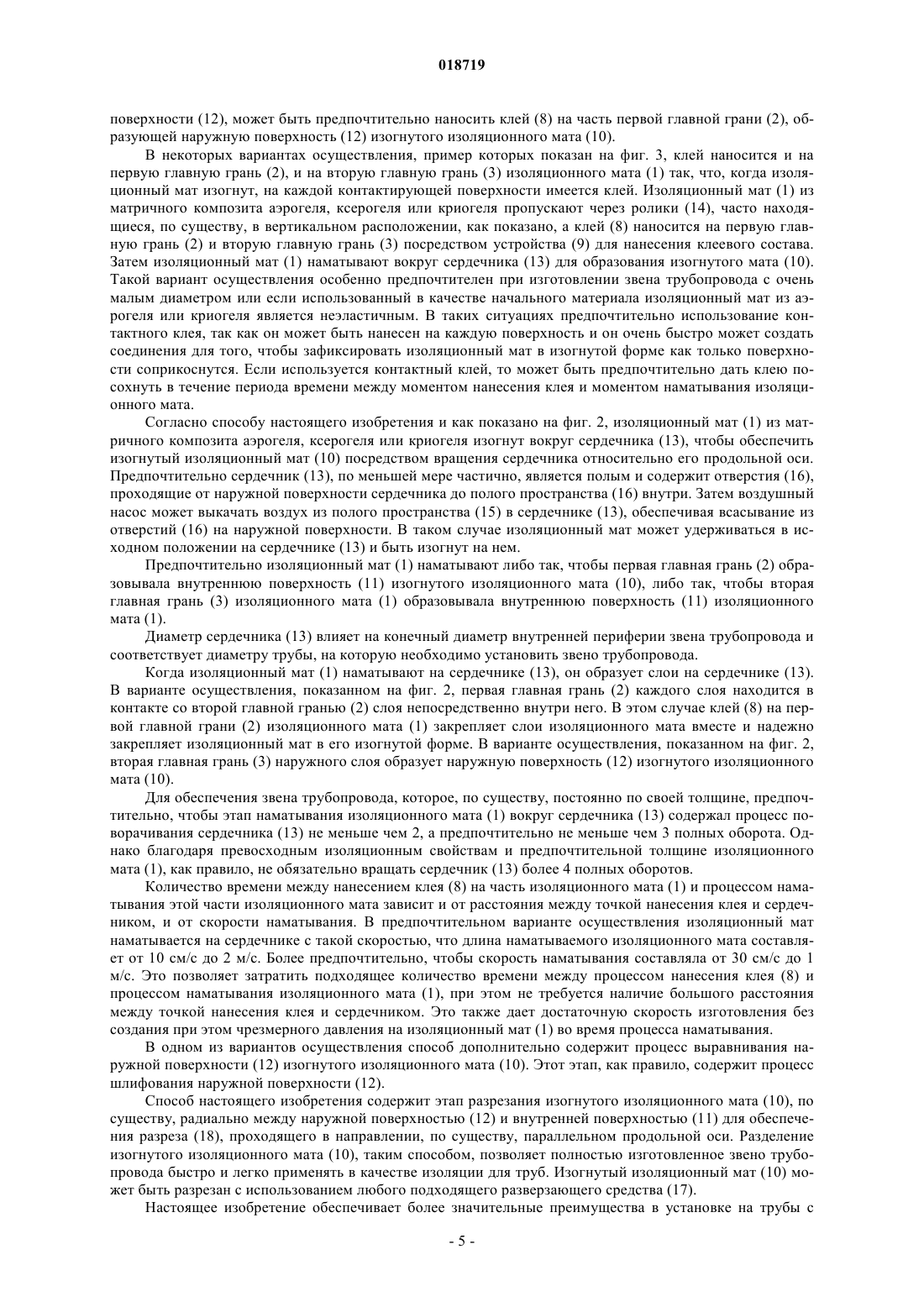 018719

поверхности (12), может быть предпочтительно наносить клей (8) на часть первой главной грани (2), образующей наружную поверхность (12) изогнутого изоляционного мата (10).

В некоторых вариантах осуществления, пример которых показан на фиг. 3, клей наносится и на первую главную грань (2), и на вторую главную грань (3) изоляционного мата (1) так, что, когда изоляционный мат изогнут, на каждой контактирующей поверхности имеется клей. Изоляционный мат (1) из матричного композита аэрогеля, ксерогеля или криогеля пропускают через ролики (14), часто находящиеся, по существу, в вертикальном расположении, как показано, а клей (8) наносится на первую главную грань (2) и вторую главную грань (3) посредством устройства (9) для нанесения клеевого состава. Затем изоляционный мат (1) наматывают вокруг сердечника (13) для образования изогнутого мата (10). Такой вариант осуществления особенно предпочтителен при изготовлении звена трубопровода с очень малым диаметром или если использованный в качестве начального материала изоляционный мат из аэрогеля или криогеля является неэластичным. В таких ситуациях предпочтительно использование контактного клея, так как он может быть нанесен на каждую поверхность и он очень быстро может создать соединения для того, чтобы зафиксировать изоляционный мат в изогнутой форме как только поверхности соприкоснутся. Если используется контактный клей, то может быть предпочтительно дать клею посохнуть в течение периода времени между моментом нанесения клея и моментом наматывания изоляционного мата.

Согласно способу настоящего изобретения и как показано на фиг. 2, изоляционный мат (1) из матричного композита аэрогеля, ксерогеля или криогеля изогнут вокруг сердечника (13), чтобы обеспечить изогнутый изоляционный мат (10) посредством вращения сердечника относительно его продольной оси. Предпочтительно сердечник (13), по меньшей мере частично, является полым и содержит отверстия (16), проходящие от наружной поверхности сердечника до полого пространства (16) внутри. Затем воздушный насос может выкачать воздух из полого пространства (15) в сердечнике (13), обеспечивая всасывание из отверстий (16) на наружной поверхности. В таком случае изоляционный мат может удерживаться в исходном положении на сердечнике (13) и быть изогнут на нем.

Предпочтительно изоляционный мат (1) наматывают либо так, чтобы первая главная грань (2) образовывала внутреннюю поверхность (11) изогнутого изоляционного мата (10), либо так, чтобы вторая главная грань (3) изоляционного мата (1) образовывала внутреннюю поверхность (11) изоляционного мата (1).

Диаметр сердечника (13) влияет на конечный диаметр внутренней периферии звена трубопровода и соответствует диаметру трубы, на которую необходимо установить звено трубопровода.

Когда изоляционный мат (1) наматывают на сердечнике (13), он образует слои на сердечнике (13). В варианте осуществления, показанном на фиг. 2, первая главная грань (2) каждого слоя находится в контакте со второй главной гранью (2) слоя непосредственно внутри него. В этом случае клей (8) на первой главной грани (2) изоляционного мата (1) закрепляет слои изоляционного мата вместе и надежно закрепляет изоляционный мат в его изогнутой форме. В варианте осуществления, показанном на фиг. 2, вторая главная грань (3) наружного слоя образует наружную поверхность (12) изогнутого изоляционного мата (10).

Для обеспечения звена трубопровода, которое, по существу, постоянно по своей толщине, предпочтительно, чтобы этап наматывания изоляционного мата (1) вокруг сердечника (13) содержал процесс поворачивания сердечника (13) не меньше чем 2, а предпочтительно не меньше чем 3 полных оборота. Однако благодаря превосходным изоляционным свойствам и предпочтительной толщине изоляционного мата (1), как правило, не обязательно вращать сердечник (13) более 4 полных оборотов.

Количество времени между нанесением клея (8) на часть изоляционного мата (1) и процессом наматывания этой части изоляционного мата зависит и от расстояния между точкой нанесения клея и сердечником, и от скорости наматывания. В предпочтительном варианте осуществления изоляционный мат наматывается на сердечнике с такой скоростью, что длина наматываемого изоляционного мата составляет от 10 см/с до 2 м/с. Более предпочтительно, чтобы скорость наматывания составляла от 30 см/с до 1 м/с. Это позволяет затратить подходящее количество времени между процессом нанесения клея (8) и процессом наматывания изоляционного мата (1), при этом не требуется наличие большого расстояния между точкой нанесения клея и сердечником. Это также дает достаточную скорость изготовления без создания при этом чрезмерного давления на изоляционный мат (1) во время процесса наматывания.

В одном из вариантов осуществления способ дополнительно содержит процесс выравнивания наружной поверхности (12) изогнутого изоляционного мата (10). Этот этап, как правило, содержит процесс шлифования наружной поверхности (12).

Способ настоящего изобретения содержит этап разрезания изогнутого изоляционного мата (10), по существу, радиально между наружной поверхностью (12) и внутренней поверхностью (11) для обеспечения разреза (18), проходящего в направлении, по существу, параллельном продольной оси. Разделение изогнутого изоляционного мата (10), таким способом, позволяет полностью изготовленное звено трубопровода быстро и легко применять в качестве изоляции для труб. Изогнутый изоляционный мат (10) может быть разрезан с использованием любого подходящего разверзающего средства (17).

Настоящее изобретение обеспечивает более значительные преимущества в установке на трубы с

- 5 -